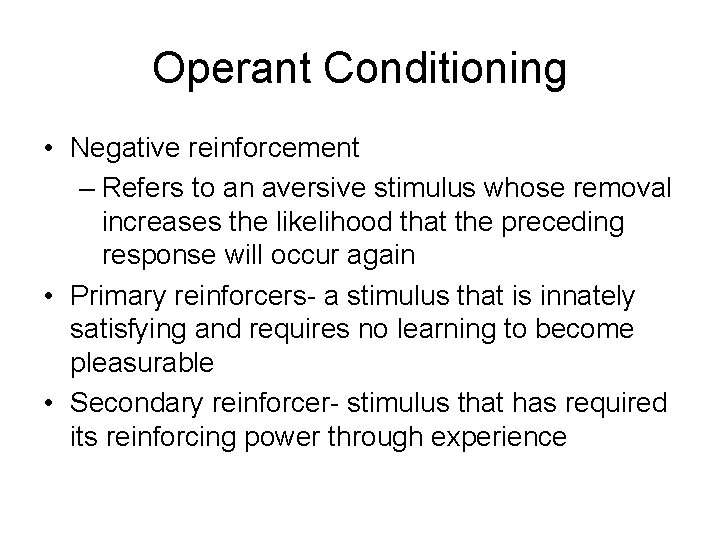 Operant Conditioning

• Negative reinforcement

– Refers to an aversive stimulus whose removal increases the likelihood that the preceding response will occur again

• Primary reinforcers- a stimulus that is innately satisfying and requires no learning to become pleasurable

• Secondary reinforcer- stimulus that has required its reinforcing power through experience